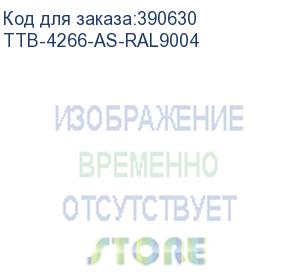 Код для заказа:390630
TTB-4266-AS-RAL9004

ИЗОБРАЖЕНИЕ
ВРЕМЕННО
ОТСУТСТВУЕТ
STORE